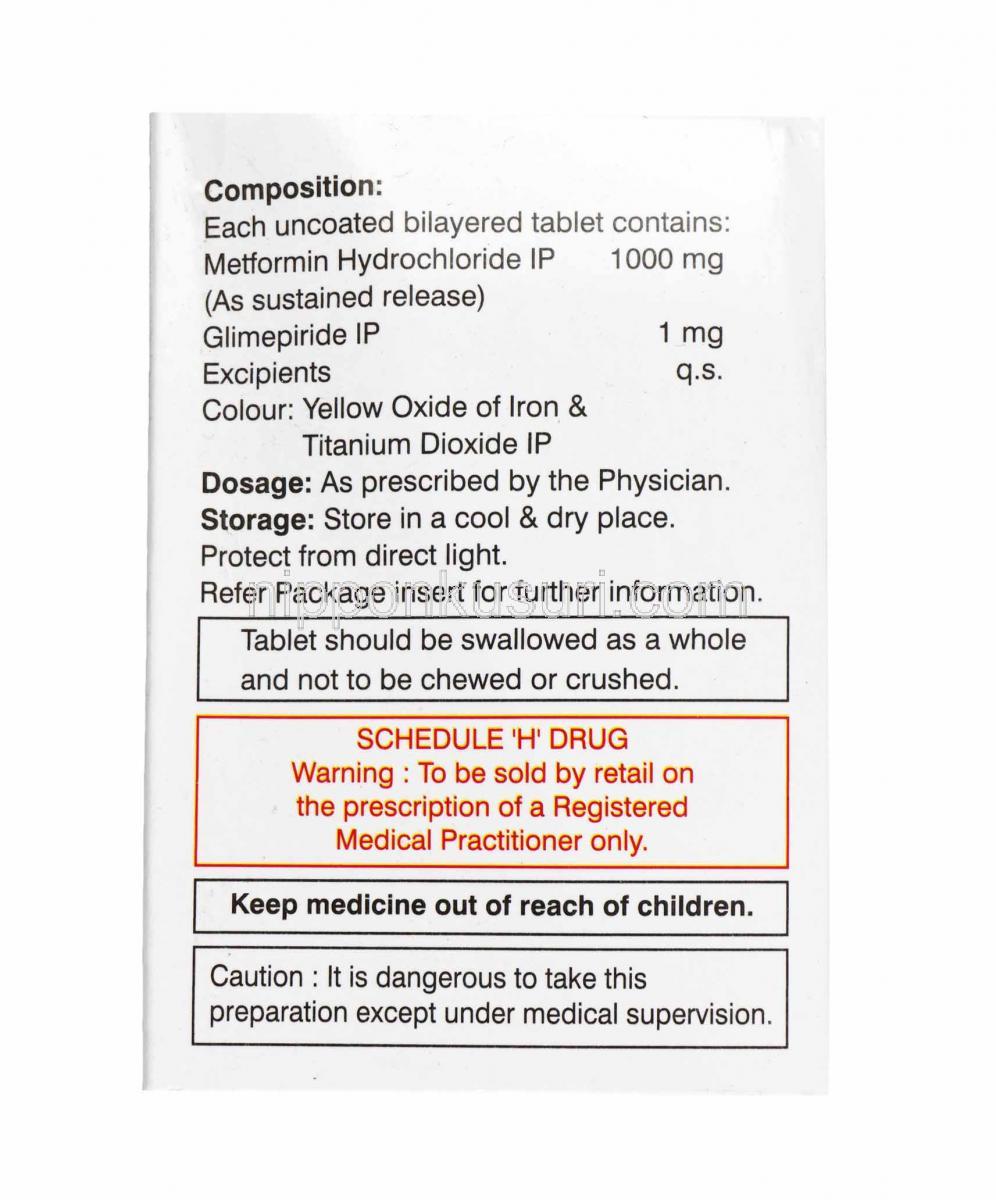 Composition:
Each uncoated bilayered tablet contains:
Metformin Hydrochloride IP 1000 mg
(As sustained release)
Glimepiride IP 1 mg
Excipients q.s.
Colour: Yellow Oxide of Iron & Titanium Dioxide IP
Dosage: As prescribed by the Physician.
Storage: Store in a cool & dry place.
Protect from direct light.
Refer Package insert for further information.

nipponkusuri.com

Tablet should be swallowed as a whole and not to be chewed or crushed.

SCHEDULE 'H' DRUG
Warning : To be sold by retail on the prescription of a Registered Medical Practitioner only.

Keep medicine out of reach of children.

Caution : It is dangerous to take this preparation except under medical supervision.